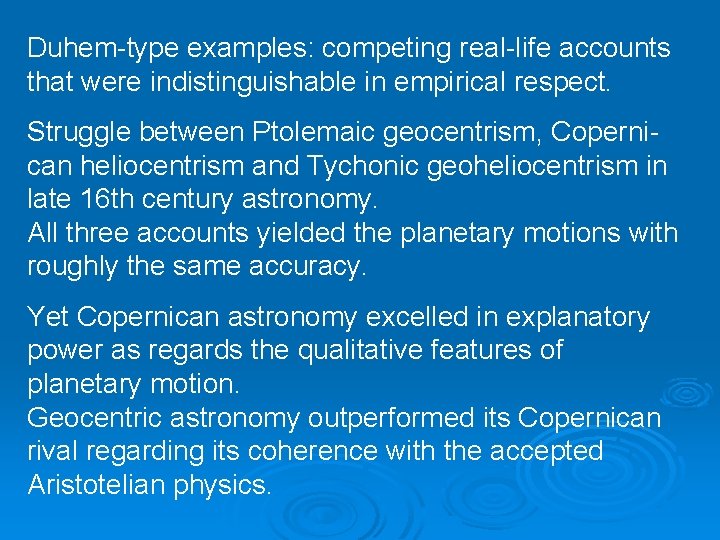 Duhem-type examples: competing real-life accounts that were indistinguishable in empirical respect.

Struggle between Ptolemaic geocentrism, Copernican heliocentrism and Tychonic geoheliocentrism in late 16th century astronomy.
All three accounts yielded the planetary motions with roughly the same accuracy.

Yet Copernican astronomy excelled in explanatory power as regards the qualitative features of planetary motion.
Geocentric astronomy outperformed its Copernican rival regarding its coherence with the accepted Aristotelian physics.